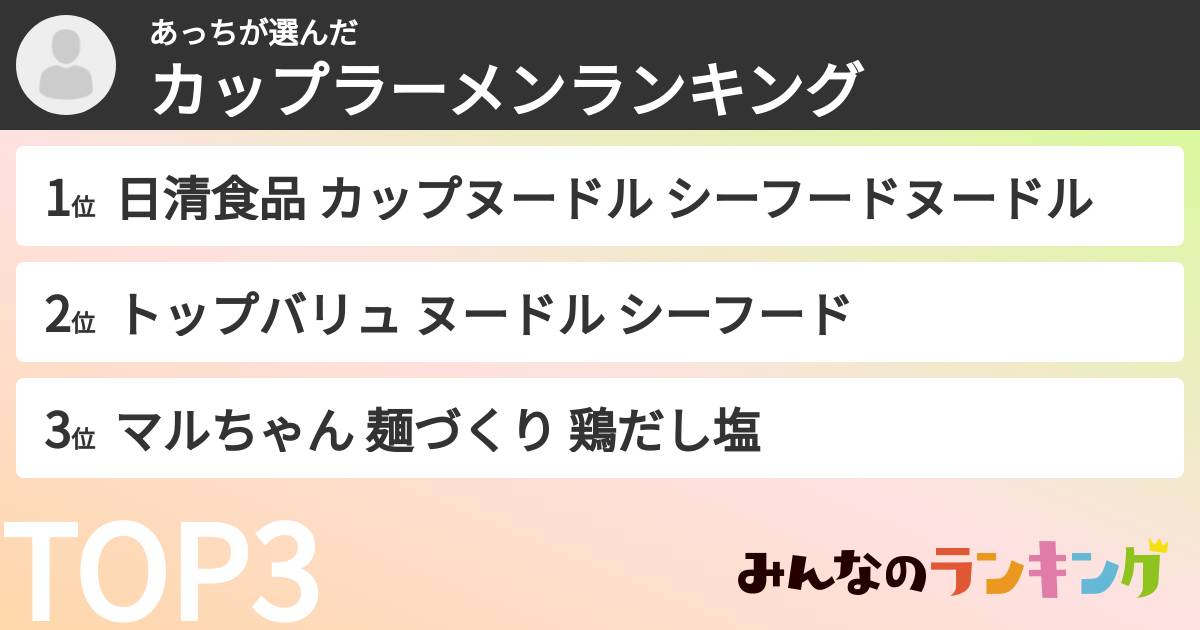 あっちが選んだ
カップラーメンランキング

1位 日清食品 カップヌードル シーフードヌードル

2位 トップバリュ ヌードル シーフード

3位 マルちゃん 麺づくり 鶏だし塩

TOP3

みんなのランキング